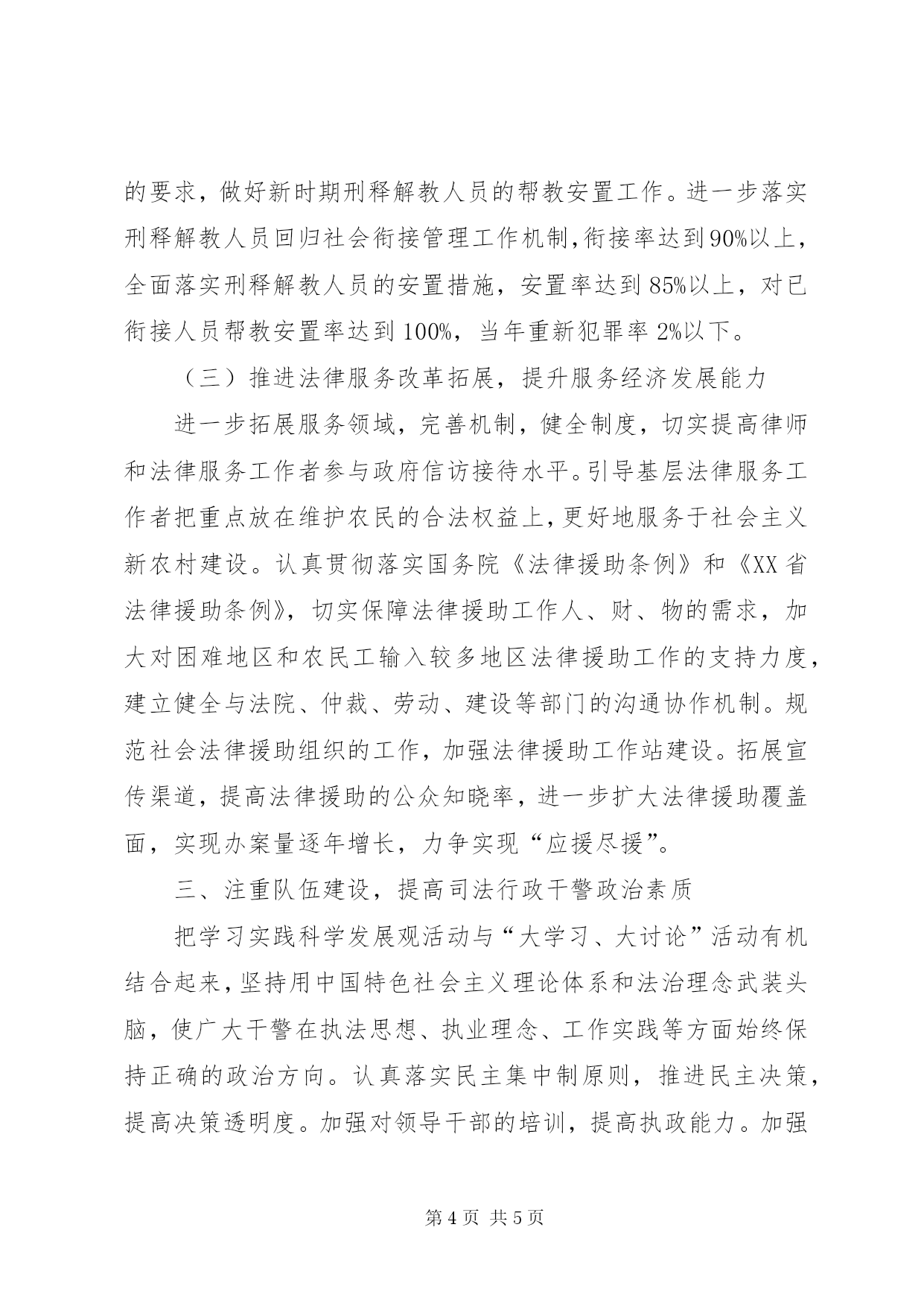 的要求，做好新时期刑释解教人员的帮教安置工作。进一步落实刑释解教人员回归社会衔接管理工作机制，衔接率达到90%以上，全面落实刑释解教人员的安置措施，安置率达到85%以上，对已衔接人员帮教安置率达到100%，当年重新犯罪率2%以下。

（三）推进法律服务改革拓展，提升服务经济发展能力

进一步拓展服务领域，完善机制，健全制度，切实提高律师和法律服务工作者参与政府信访接待水平。引导基层法律服务工作者把重点放在维护农民的合法权益上，更好地服务于社会主义新农村建设。认真贯彻落实国务院《法律援助条例》和《XX省法律援助条例》，切实保障法律援助工作人、财、物的需求，加大对困难地区和农民工输入较多地区法律援助工作的支持力度，建立健全与法院、仲裁、劳动、建设等部门的沟通协作机制。规范社会法律援助组织的工作，加强法律援助工作站建设。拓展宣传渠道，提高法律援助的公众知晓率，进一步扩大法律援助覆盖面，实现办案量逐年增长，力争实现“应援尽援”。

三、注重队伍建设，提高司法行政干警政治素质

把学习实践科学发展观活动与“大学习、大讨论”活动有机结合起来，坚持用中国特色社会主义理论体系和法治理念武装头脑，使广大干警在执法思想、执业理念、工作实践等方面始终保持正确的政治方向。认真落实民主集中制原则，推进民主决策，提高决策透明度。加强对领导干部的培训，提高执政能力。加强

第4页 共5页